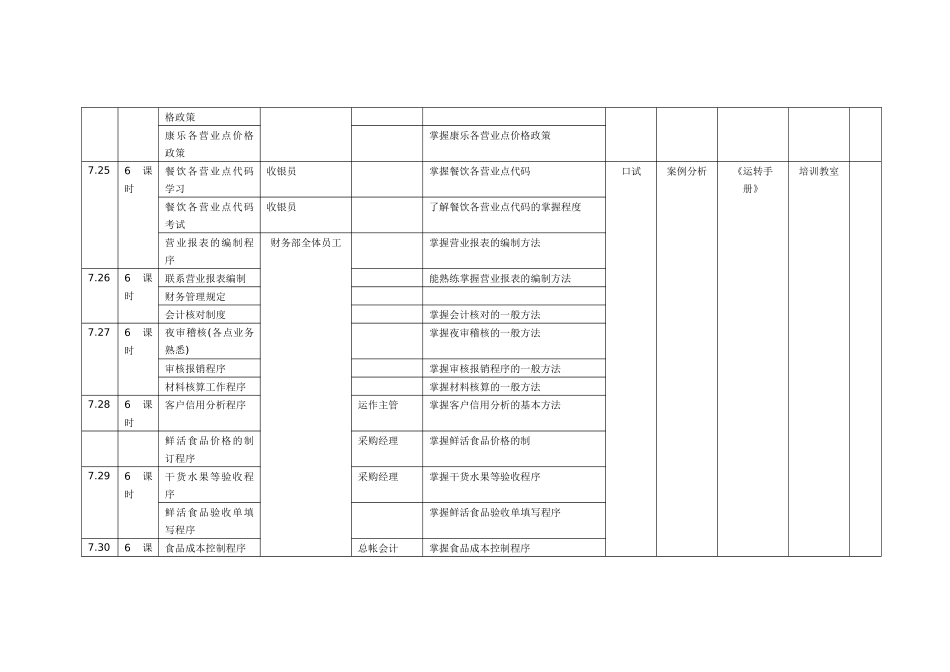 |  |  |  |  |  |  |  |  |  |  |  |
|---|---|---|---|---|---|---|---|---|---|---|
|  |  | 格政策 |  |  |  |  |  |  |  |  |
|  |  | 康乐各营业点价格政策 |  |  | 掌握康乐各营业点价格政策 |  |  |  |  |  |
| 7.25 | 6 课时 | 餐饮各营业点代码学习 | 收银员 |  | 掌握餐饮各营业点代码 | 口试 | 案例分析 | 《运转手册》 | 培训教室 |  |
|  |  | 餐饮各营业点代码考试 | 收银员 |  | 了解餐饮各营业点代码的掌握程度 |  |  |  |  |  |
|  |  | 营业报表的编制程序 | 财务部全体员工 |  | 掌握营业报表的编制方法 |  |  |  |  |  |
| 7.26 | 6 课时 | 联系营业报表编制 |  |  | 能熟练掌握营业报表的编制方法 |  |  |  |  |  |
|  |  | 财务管理规定 |  |  |  |  |  |  |  |  |
|  |  | 会计核对制度 |  |  | 掌握会计核对的一般方法 |  |  |  |  |  |
| 7.27 | 6 课时 | 夜审稽核(各点业务熟悉) |  |  | 掌握夜审稽核的一般方法 |  |  |  |  |  |
|  |  | 审核报销程序 |  |  | 掌握审核报销程序的一般方法 |  |  |  |  |  |
|  |  | 材料核算工作程序 |  |  | 掌握材料核算的一般方法 |  |  |  |  |  |
| 7.28 | 6 课时 | 客户信用分析程序 |  | 运作主管 | 掌握客户信用分析的基本方法 |  |  |  |  |  |
|  |  | 鲜活食品价格的制订程序 |  | 采购经理 | 掌握鲜活食品价格的制 |  |  |  |  |  |
| 7.29 | 6 课时 | 干货水果等验收程序 |  | 采购经理 | 掌握干货水果等验收程序 |  |  |  |  |  |
|  |  | 鲜活食品验收单填写程序 |  |  | 掌握鲜活食品验收单填写程序 |  |  |  |  |  |
| 7.30 | 6 课 | 食品成本控制程序 |  | 总帐会计 | 掌握食品成本控制程序 |  |  |  |  |  |